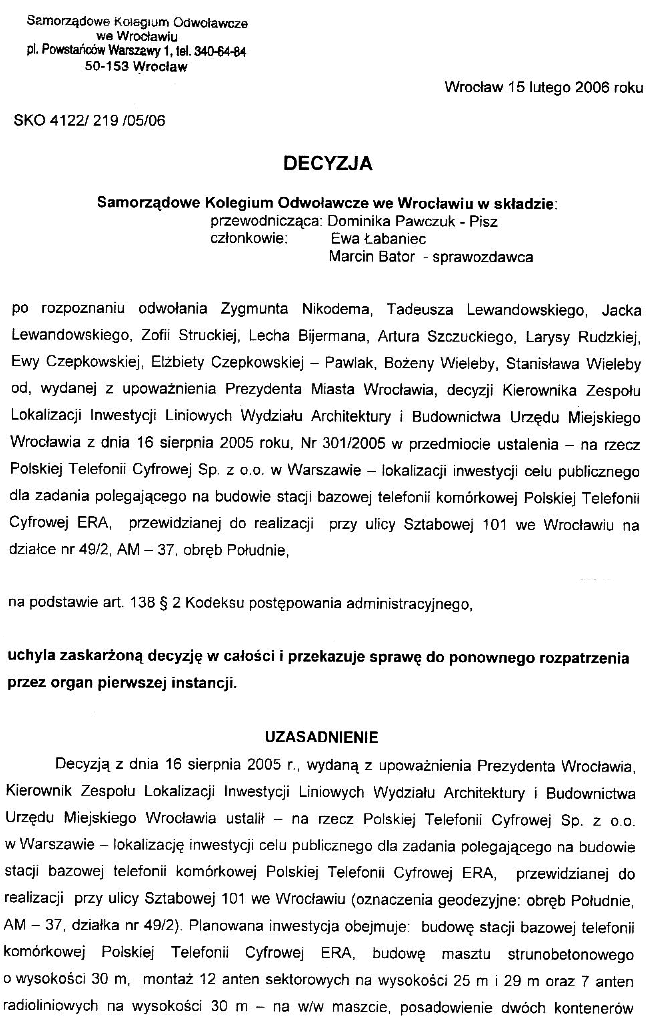 Samorządowe Kolegium Odwoławcze
we Wrocławiu
pl. Powstańców Warszawy 1, tel. 340-64-84
50-153 Wrocław

Wrocław 15 lutego 2006 roku

SKO 4122/ 219 /05/06

DECYZJA

Samorządowe Kolegium Odwoławcze we Wrocławiu w składzie:
przewodnicząca: Dominika Pawczuk - Pisz
członkowie: Ewa Łabaniec
Marcin Bator - sprawozdawca

po rozpoznaniu odwołania Zygmunta Nikodema, Tadeusza Lewandowskiego, Jacka Lewandowskiego, Zofii Struckiej, Lecha Bijermana, Artura Szczuckiego, Larysy Rudzkiej, Ewy Czepkowskiej, Elżbiety Czepkowskiej – Pawlak, Bożeny Wieleby, Stanisława Wieleby od, wydanej z upoważnienia Prezydenta Miasta Wrocławia, decyzji Kierownika Zespołu Lokalizacji Inwestycji Liniowych Wydziału Architektury i Budownictwa Urzędu Miejskiego Wrocławia z dnia 16 sierpnia 2005 roku, Nr 301/2005 w przedmiocie ustalenia – na rzecz Polskiej Telefonii Cyfrowej Sp. z o.o. w Warszawie – lokalizacji inwestycji celu publicznego dla zadania polegającego na budowie stacji bazowej telefonii komórkowej Polskiej Telefonii Cyfrowej ERA, przewidzianej do realizacji przy ulicy Sztabowej 101 we Wrocławiu na działce nr 49/2, AM – 37, obręb Południe,

na podstawie art. 138 § 2 Kodeksu postępowania administracyjnego,

uchyla zaskarżoną decyzję w całości i przekazuje sprawę do ponownego rozpatrzenia przez organ pierwszej instancji.

UZASADNIENIE

Decyzją z dnia 16 sierpnia 2005 r., wydaną z upoważnienia Prezydenta Wrocławia, Kierownik Zespołu Lokalizacji Inwestycji Liniowych Wydziału Architektury i Budownictwa Urzędu Miejskiego Wrocławia ustalił – na rzecz Polskiej Telefonii Cyfrowej Sp. z o.o. w Warszawie – lokalizację inwestycji celu publicznego dla zadania polegającego na budowie stacji bazowej telefonii komórkowej Polskiej Telefonii Cyfrowej ERA, przewidzianej do realizacji przy ulicy Sztabowej 101 we Wrocławiu (oznaczenia geodezyjne: obręb Południe, AM – 37, działka nr 49/2). Planowana inwestycja obejmuje: budowę stacji bazowej telefonii komórkowej Polskiej Telefonii Cyfrowej ERA, budowę masztu strunobetonowego o wysokości 30 m, montaż 12 anten sektorowych na wysokości 25 m i 29 m oraz 7 anten radioliniowych na wysokości 30 m – na w/w maszcie, posadowienie dwóch kontenerów